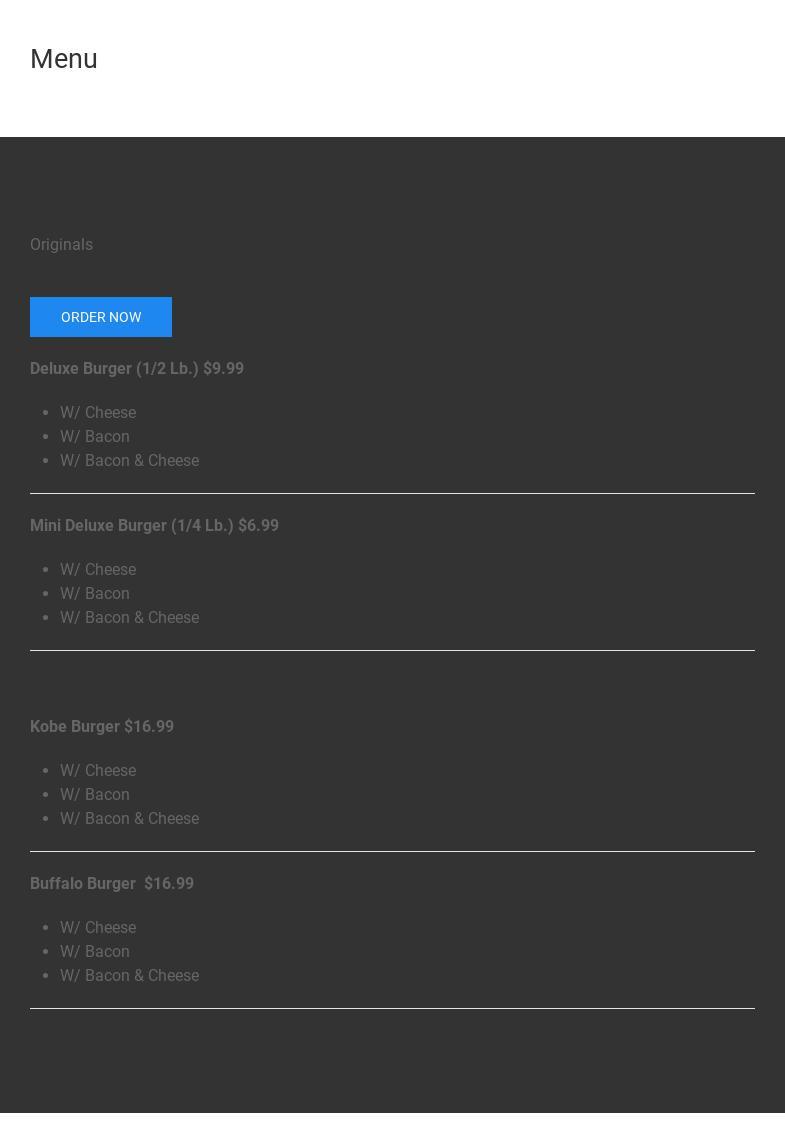 Menu

Originals

ORDER NOW

Deluxe Burger (1/2 Lb.) $9.99

• W/ Cheese
• W/ Bacon
• W/ Bacon & Cheese

Mini Deluxe Burger (1/4 Lb.) $6.99

• W/ Cheese
• W/ Bacon
• W/ Bacon & Cheese

Kobe Burger $16.99

• W/ Cheese
• W/ Bacon
• W/ Bacon & Cheese

Buffalo Burger $16.99

• W/ Cheese
• W/ Bacon
• W/ Bacon & Cheese